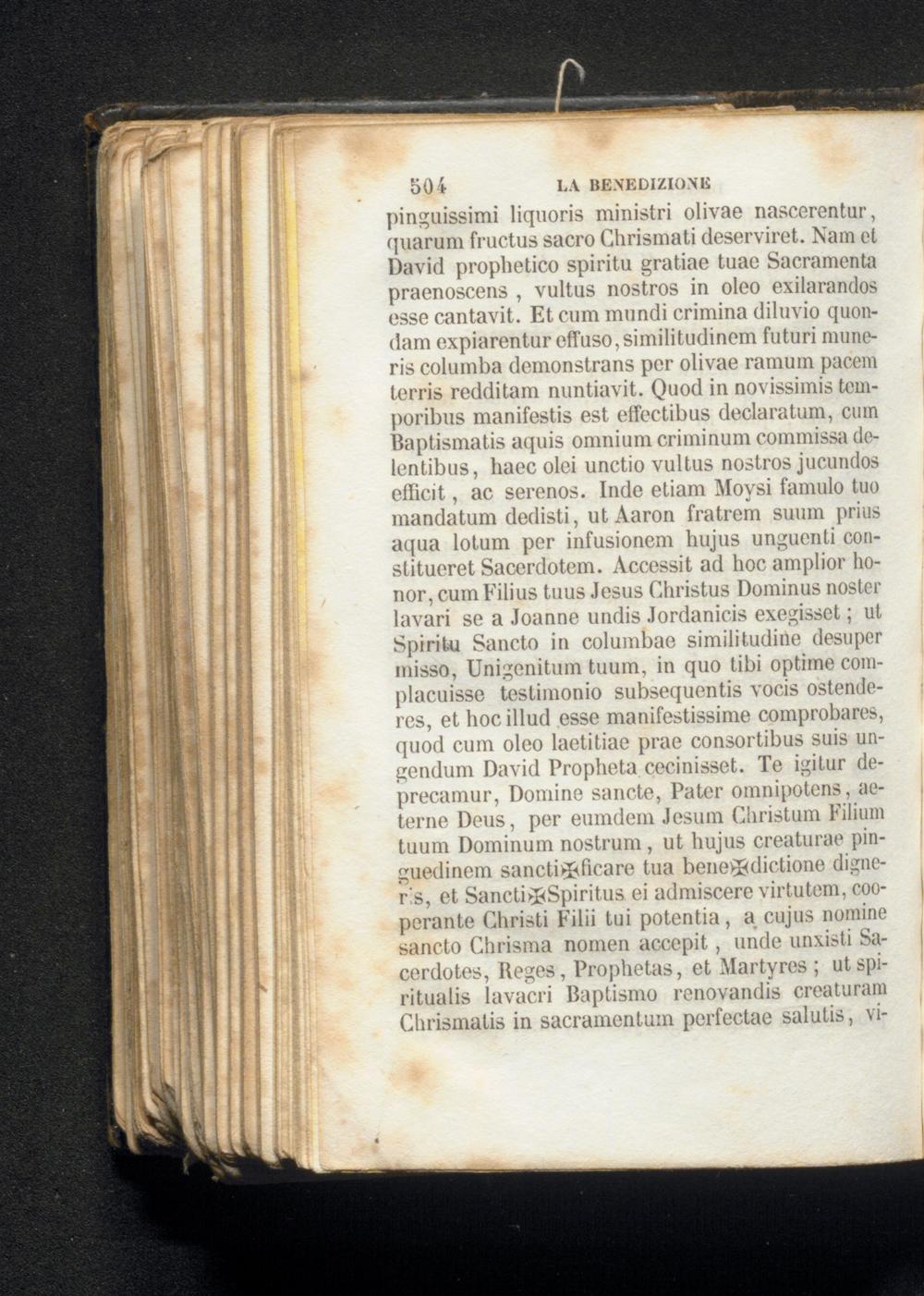 504 LA BENEDIZIONE

pinguissimi liquoris ministri olivae nascerentur, quarum fructus sacro Chrismati deserviret. Nam et David prophetico spiritu gratiae tuae Sacramenta praenoscens, vultus nostros in oleo exilarandos esse cantavit. Et cum mundi crimina diluvio quondam expiarentur effuso, similitudinem futuri muneris columba demonstrans per olivae ramum pacem terris redditam nuntiavit. Quod in novissimis temporibus manifestis est effectibus declaratum, cum Baptismatis aquis omnium criminum commissa delentibus, haec olei unctio vultus nostros jucundos efficit, ac serenos. Inde etiam Moysi famulo tuo mandatum dedisti, ut Aaron fratrem suum prius aqua lotum per infusionem hujus unguenti constitueret Sacerdotem. Accessit ad hoc amplior honor, cum Filius tuus Jesus Christus Dominus noster lavari se a Joanne undis Jordanicis exegisset; ut Spiritu Sancto in columbae similitudine desuper misso, Unigenitum tuum, in quo tibi optime complacuisse testimonio subsequentis vocis ostenderes, et hoc illud esse manifestissime comprobares, quod cum oleo laetitiae prae consortibus suis ungendum David Propheta cecinisset. Te igitur deprecamur, Domine sancte, Pater omnipotens, aeterne Deus, per eumdem Jesum Christum Filium tuum Dominum nostrum, ut hujus creaturae pinguedinem sancti✠ficare tua bene✠dictione digneris, et Sancti✠Spiritus ei admiscere virtutem, cooperante Christi Filii tui potentia, a cujus nomine sancto Chrisma nomen accepit, unde unxisti Sacerdotes, Reges, Prophetas, et Martyres; ut spiritualis lavacri Baptismo renovandis creaturam Chrismatis in sacramentum perfectae salutis, vi-